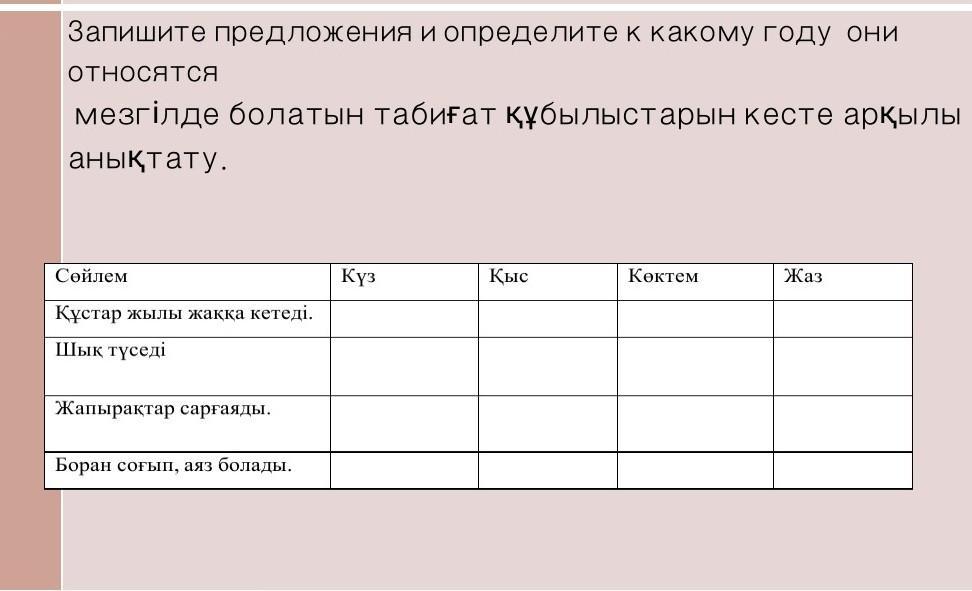 Запишите предложения и определите к какому году они относятся

мезгілде болатын табиғат құбылыстарын кесте арқылы анықтату.

| Сөйлем | Күз | Қыс | Көктем | Жаз |
|---|---|---|---|---|
| Құстар жылы жаққа кетеді. | | | | |
| Шық түседі | | | | |
| Жапырақтар сарғаяды. | | | | |
| Боран соғып, аяз болады. | | | | |